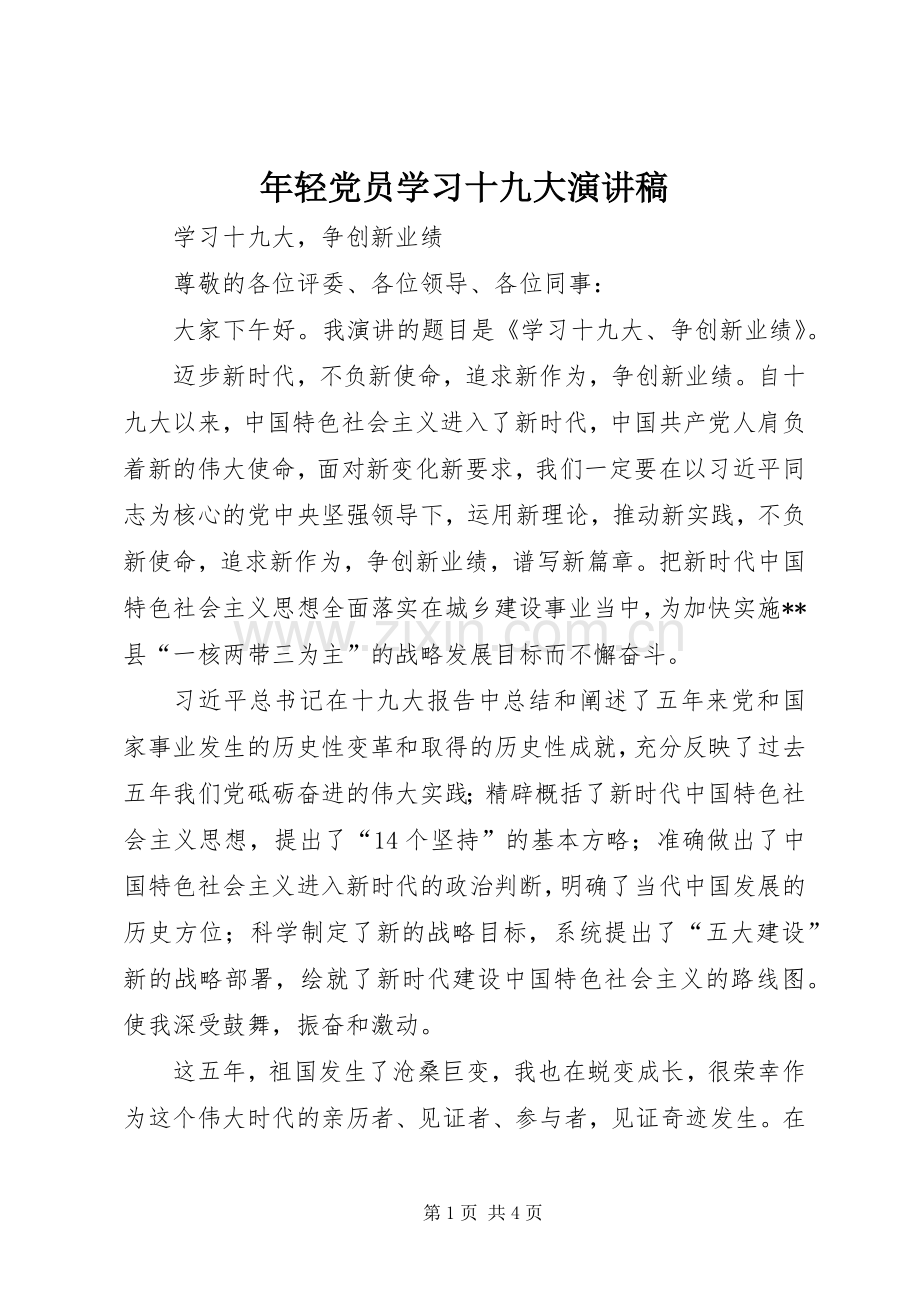 年轻党员学习十九大演讲稿

学习十九大，争创新业绩

尊敬的各位评委、各位领导、各位同事：

大家下午好。我演讲的题目是《学习十九大、争创新业绩》。

迈步新时代，不负新使命，追求新作为，争创新业绩。自十九大以来，中国特色社会主义进入了新时代，中国共产党人肩负着新的伟大使命，面对新变化新要求，我们一定要在以习近平同志为核心的党中央坚强领导下，运用新理论，推动新实践，不负新使命，追求新作为，争创新业绩，谱写新篇章。把新时代中国特色社会主义思想全面落实在城乡建设事业当中，为加快实施**县“一核两带三为主”的战略发展目标而不懈奋斗。

习近平总书记在十九大报告中总结和阐述了五年来党和国家事业发生的历史性变革和取得的历史性成就，充分反映了过去五年我们党砥砺奋进的伟大实践；精辟概括了新时代中国特色社会主义思想，提出了“14个坚持”的基本方略；准确做出了中国特色社会主义进入新时代的政治判断，明确了当代中国发展的历史方位；科学制定了新的战略目标，系统提出了“五大建设”新的战略部署，绘就了新时代建设中国特色社会主义的路线图。使我深受鼓舞，振奋和激动。

这五年，祖国发生了沧桑巨变，我也在蜕变成长，很荣幸作为这个伟大时代的亲历者、见证者、参与者，见证奇迹发生。在

第1页 共4页

www.zixin.com.cn